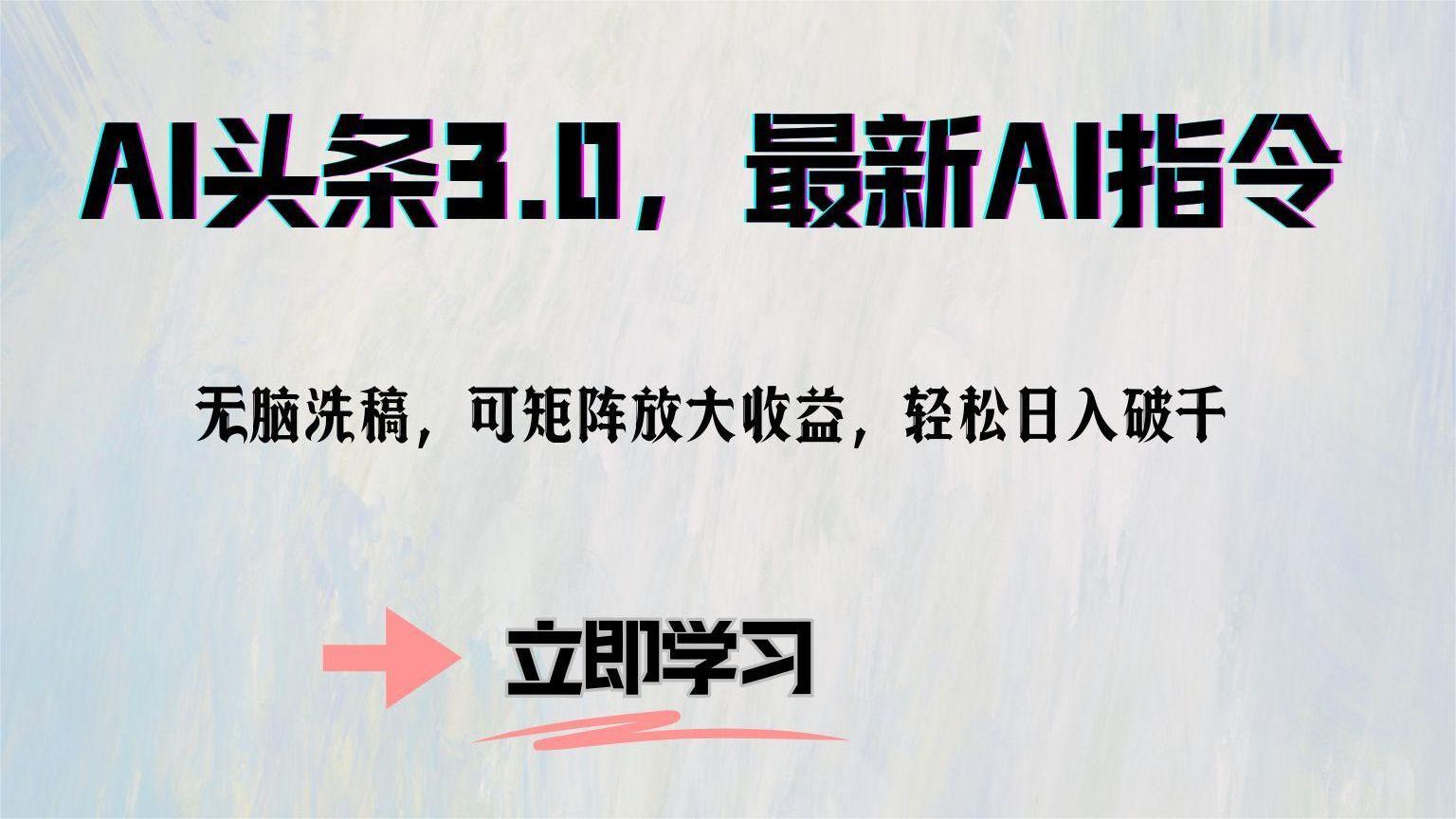 AI头条3.0，最新AI指令

无脑洗稿，可矩阵放大收益，轻松日入破千

立即学习